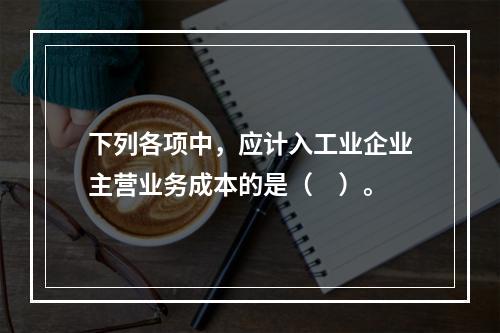 下列各项中，应计入工业企业主营业务成本的是（ ）。